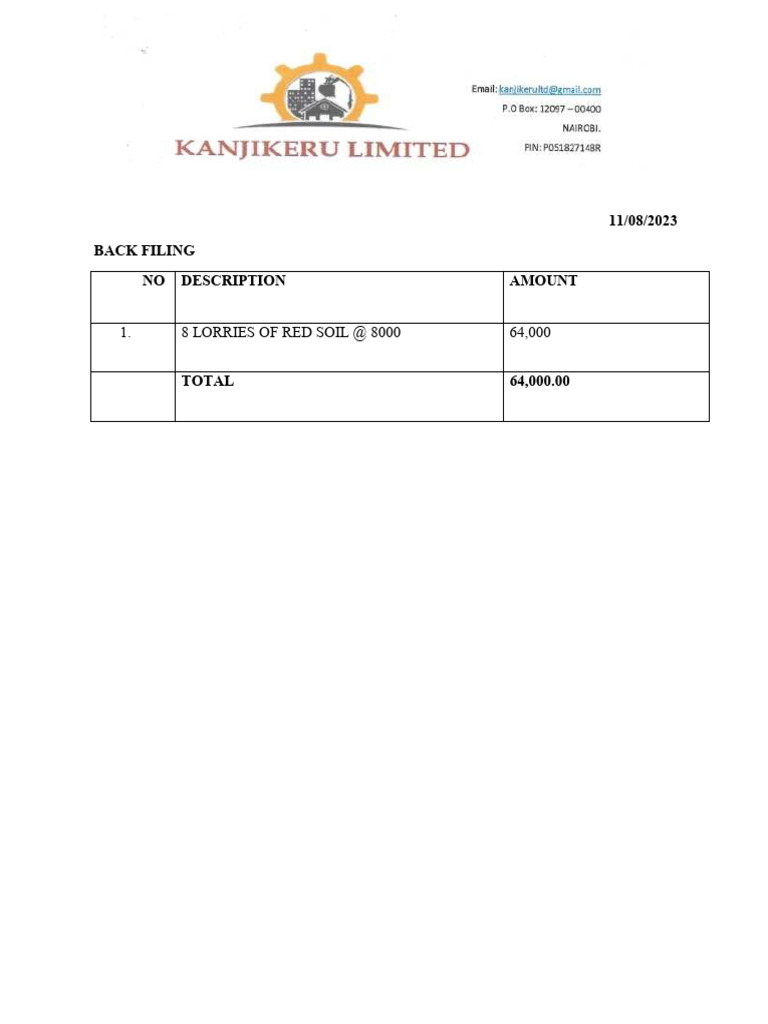 KANJIKERU LIMITED

Email: kanjikerultd@gmail.com
P.O Box: 12097 – 00400
NAIROBI.
PIN: P051827148R

11/08/2023

BACK FILING

| NO | DESCRIPTION | AMOUNT |
|---|---|---|
| 1. | 8 LORRIES OF RED SOIL @ 8000 | 64,000 |
| | TOTAL | 64,000.00 |